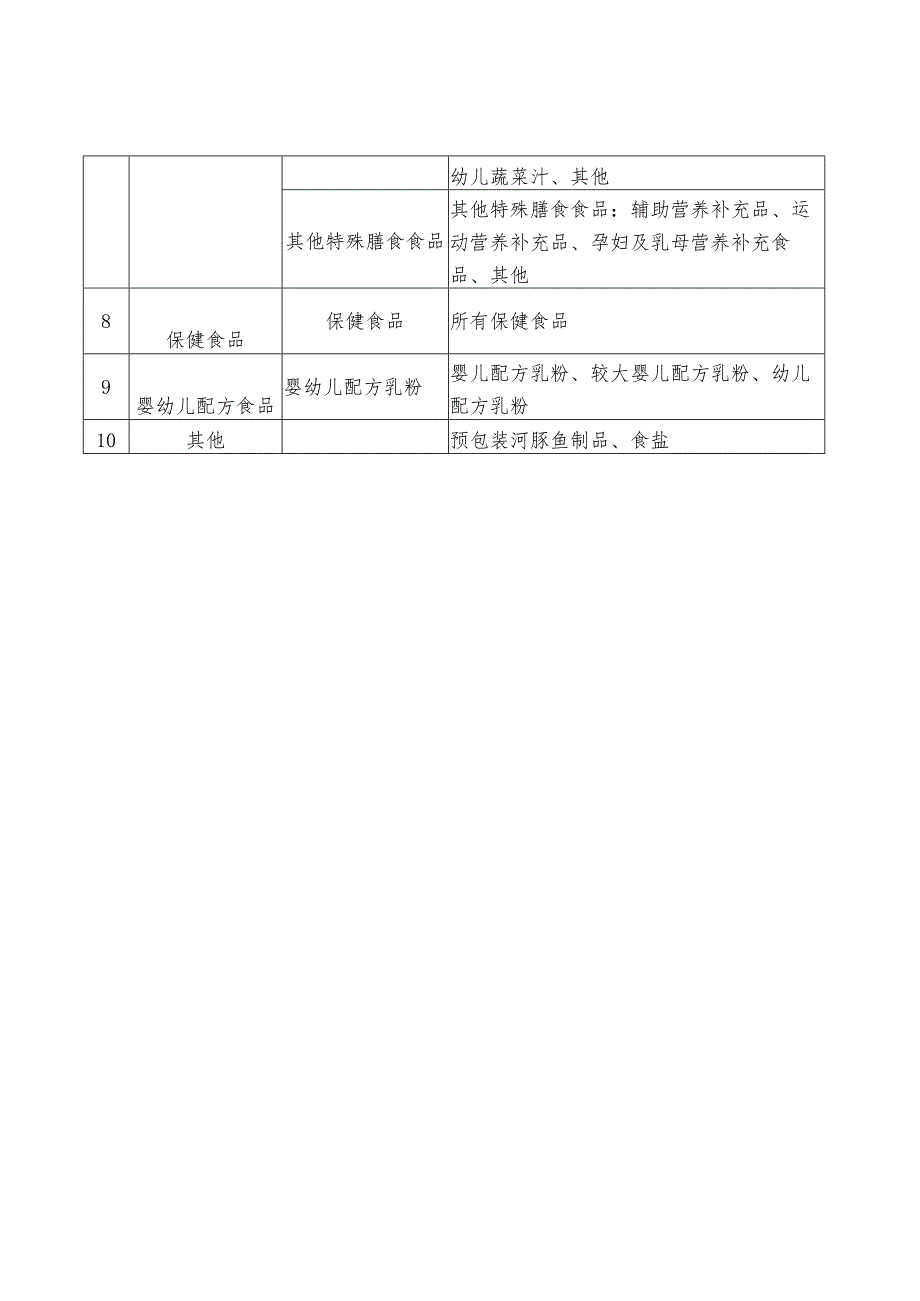 |  |  |  |  |
|---|---|---|---|
|  |  |  | 幼儿蔬菜汁、其他 |
|  |  | 其他特殊膳食食品 | 其他特殊膳食食品：辅助营养补充品、运动营养补充品、孕妇及乳母营养补充食品、其他 |
| 8 | 保健食品 | 保健食品 | 所有保健食品 |
| 9 | 婴幼儿配方食品 | 婴幼儿配方乳粉 | 婴儿配方乳粉、较大婴儿配方乳粉、幼儿配方乳粉 |
| 10 | 其他 |  | 预包装河豚鱼制品、食盐 |